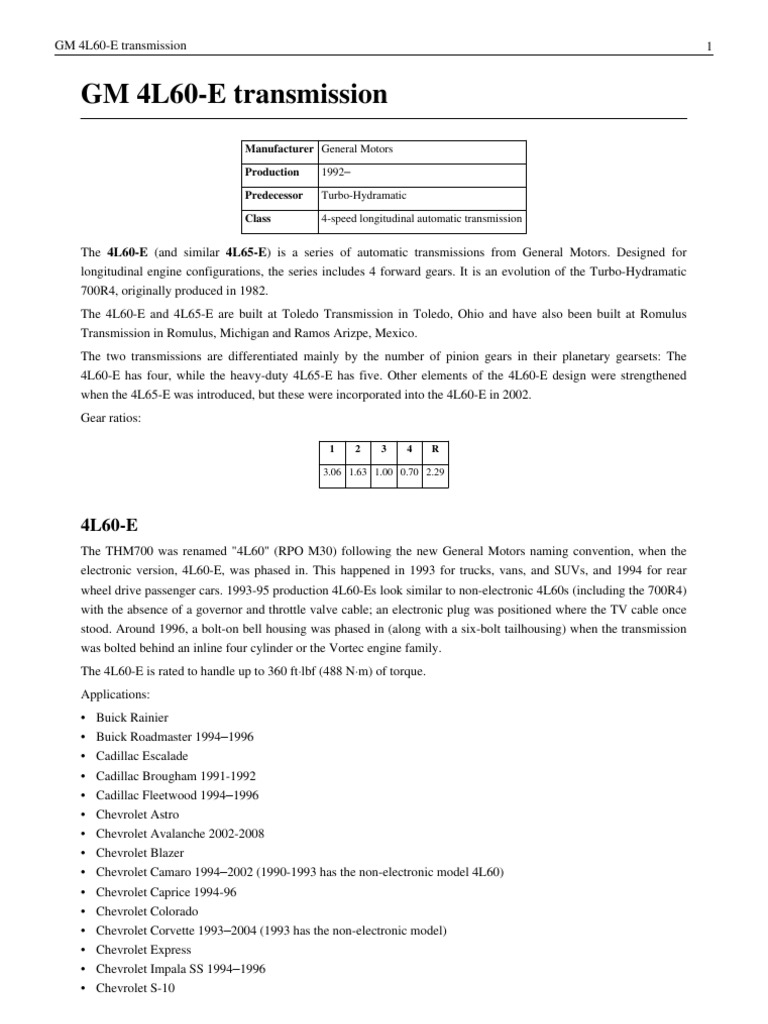 GM 4L60-E transmission 1

GM 4L60-E transmission

| Manufacturer | General Motors |
|---|---|
| Production | 1992– |
| Predecessor | Turbo-Hydramatic |
| Class | 4-speed longitudinal automatic transmission |

The 4L60-E (and similar 4L65-E) is a series of automatic transmissions from General Motors. Designed for longitudinal engine configurations, the series includes 4 forward gears. It is an evolution of the Turbo-Hydramatic 700R4, originally produced in 1982.

The 4L60-E and 4L65-E are built at Toledo Transmission in Toledo, Ohio and have also been built at Romulus Transmission in Romulus, Michigan and Ramos Arizpe, Mexico.

The two transmissions are differentiated mainly by the number of pinion gears in their planetary gearsets: The 4L60-E has four, while the heavy-duty 4L65-E has five. Other elements of the 4L60-E design were strengthened when the 4L65-E was introduced, but these were incorporated into the 4L60-E in 2002.

Gear ratios:

| 1 | 2 | 3 | 4 | R |
|---|---|---|---|---|
| 3.06 | 1.63 | 1.00 | 0.70 | 2.29 |

4L60-E

The THM700 was renamed "4L60" (RPO M30) following the new General Motors naming convention, when the electronic version, 4L60-E, was phased in. This happened in 1993 for trucks, vans, and SUVs, and 1994 for rear wheel drive passenger cars. 1993-95 production 4L60-Es look similar to non-electronic 4L60s (including the 700R4) with the absence of a governor and throttle valve cable; an electronic plug was positioned where the TV cable once stood. Around 1996, a bolt-on bell housing was phased in (along with a six-bolt tailhousing) when the transmission was bolted behind an inline four cylinder or the Vortec engine family.

The 4L60-E is rated to handle up to 360 ft·lbf (488 N·m) of torque.

Applications:

• Buick Rainier
• Buick Roadmaster 1994–1996
• Cadillac Escalade
• Cadillac Brougham 1991-1992
• Cadillac Fleetwood 1994–1996
• Chevrolet Astro
• Chevrolet Avalanche 2002-2008
• Chevrolet Blazer
• Chevrolet Camaro 1994–2002 (1990-1993 has the non-electronic model 4L60)
• Chevrolet Caprice 1994-96
• Chevrolet Colorado
• Chevrolet Corvette 1993–2004 (1993 has the non-electronic model)
• Chevrolet Express
• Chevrolet Impala SS 1994–1996
• Chevrolet S-10